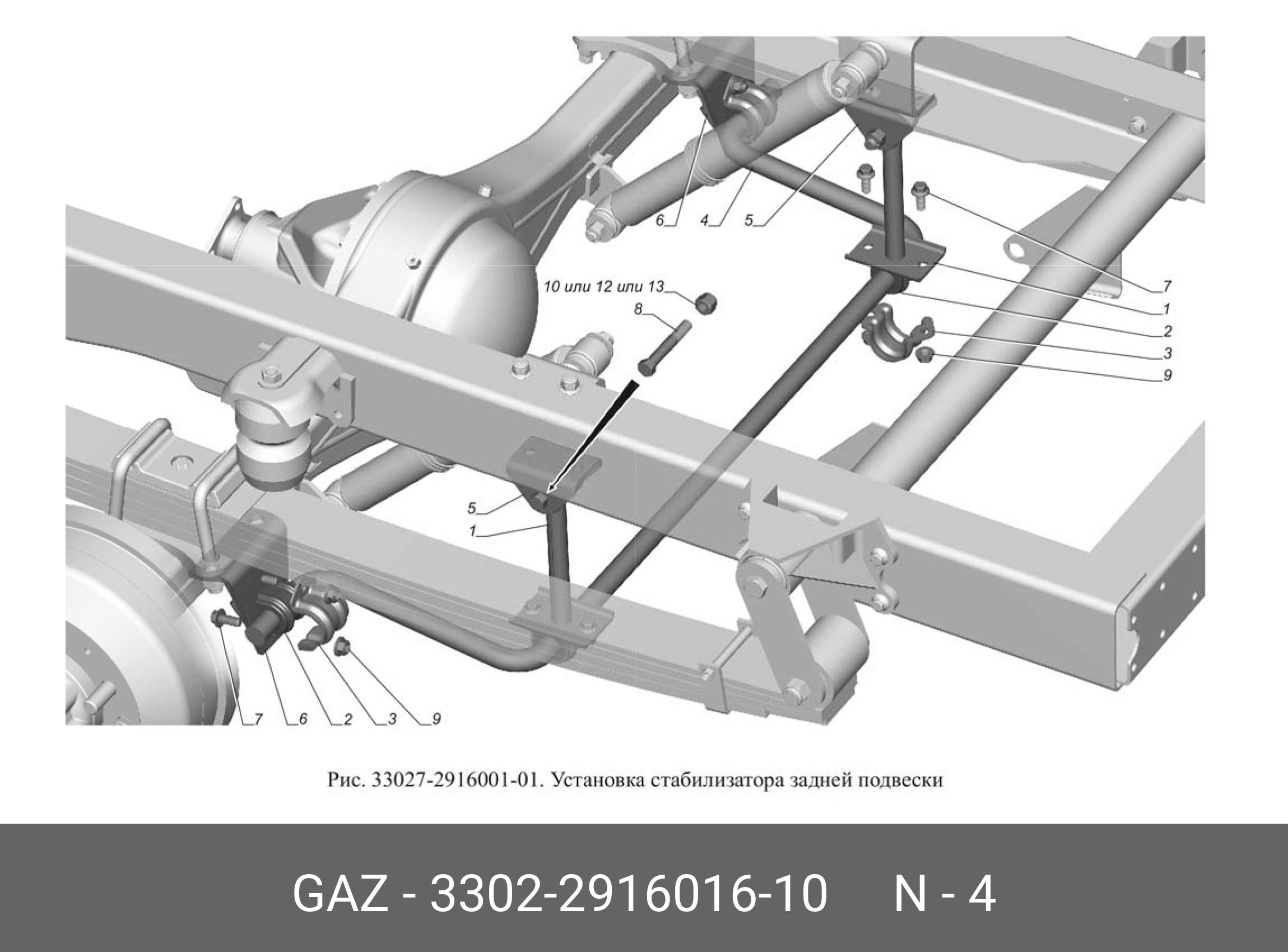 6 4 5

10 или 12 или 13

8

7

1

2

3

9

5

1

7 6 2 3 9

Рис. 33027-2916001-01. Установка стабилизатора задней подвески

GAZ - 3302-2916016-10 N - 4